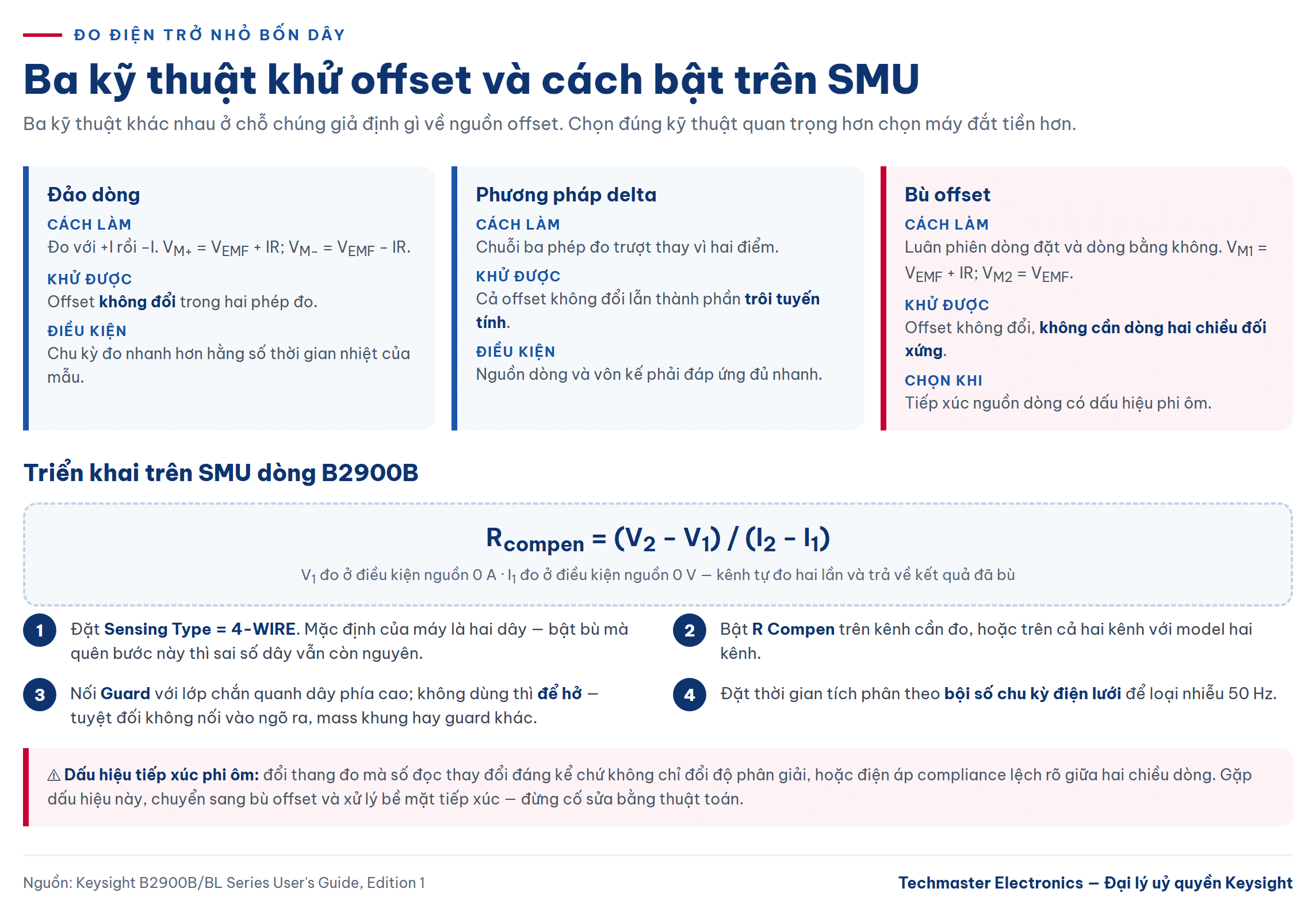 ĐO ĐIỆN TRỞ NHỎ BỐN DÂY

Ba kỹ thuật khử offset và cách bật trên SMU

Ba kỹ thuật khác nhau ở chỗ chúng giả định gì về nguồn offset. Chọn đúng kỹ thuật quan trọng hơn chọn máy đắt tiền hơn.

Đảo dòng

CÁCH LÀM
Đo với +I rồi −I. $V_{M+} = V_{EMF} + IR$; $V_{M-} = V_{EMF} - IR$.

KHỬ ĐƯỢC
Offset không đổi trong hai phép đo.

ĐIỀU KIỆN
Chu kỳ đo nhanh hơn hằng số thời gian nhiệt của mẫu.

Phương pháp delta

CÁCH LÀM
Chuỗi ba phép đo trượt thay vì hai điểm.

KHỬ ĐƯỢC
Cả offset không đổi lẫn thành phần trôi tuyến tính.

ĐIỀU KIỆN
Nguồn dòng và vôn kế phải đáp ứng đủ nhanh.

Bù offset

CÁCH LÀM
Luân phiên dòng đặt và dòng bằng không. $V_{M1} = V_{EMF} + IR$; $V_{M2} = V_{EMF}$.

KHỬ ĐƯỢC
Offset không đổi, không cần dòng hai chiều đối xứng.

CHỌN KHI
Tiếp xúc nguồn dòng có dấu hiệu phi ôm.

Triển khai trên SMU dòng B2900B

$R_{compen} = (V_2 - V_1) / (I_2 - I_1)$

$V_1$ đo ở điều kiện nguồn 0 A · $I_1$ đo ở điều kiện nguồn 0 V — kênh tự đo hai lần và trả về kết quả đã bù

1 Đặt Sensing Type = 4-WIRE. Mặc định của máy là hai dây — bật bù mà quên bước này thì sai số dây vẫn còn nguyên.

2 Bật R Compen trên kênh cần đo, hoặc trên cả hai kênh với model hai kênh.

3 Nối Guard với lớp chắn quanh dây phía cao; không dùng thì để hở — tuyệt đối không nối vào ngõ ra, mass khung hay guard khác.

4 Đặt thời gian tích phân theo bội số chu kỳ điện lưới để loại nhiễu 50 Hz.

⚠ Dấu hiệu tiếp xúc phi ôm: đổi thang đo mà số đọc thay đổi đáng kể chứ không chỉ đổi độ phân giải, hoặc điện áp compliance lệch rõ giữa hai chiều dòng. Gặp dấu hiệu này, chuyển sang bù offset và xử lý bề mặt tiếp xúc — đừng cố sửa bằng thuật toán.

Nguồn: Keysight B2900B/BL Series User's Guide, Edition 1

Techmaster Electronics — Đại lý uỷ quyền Keysight